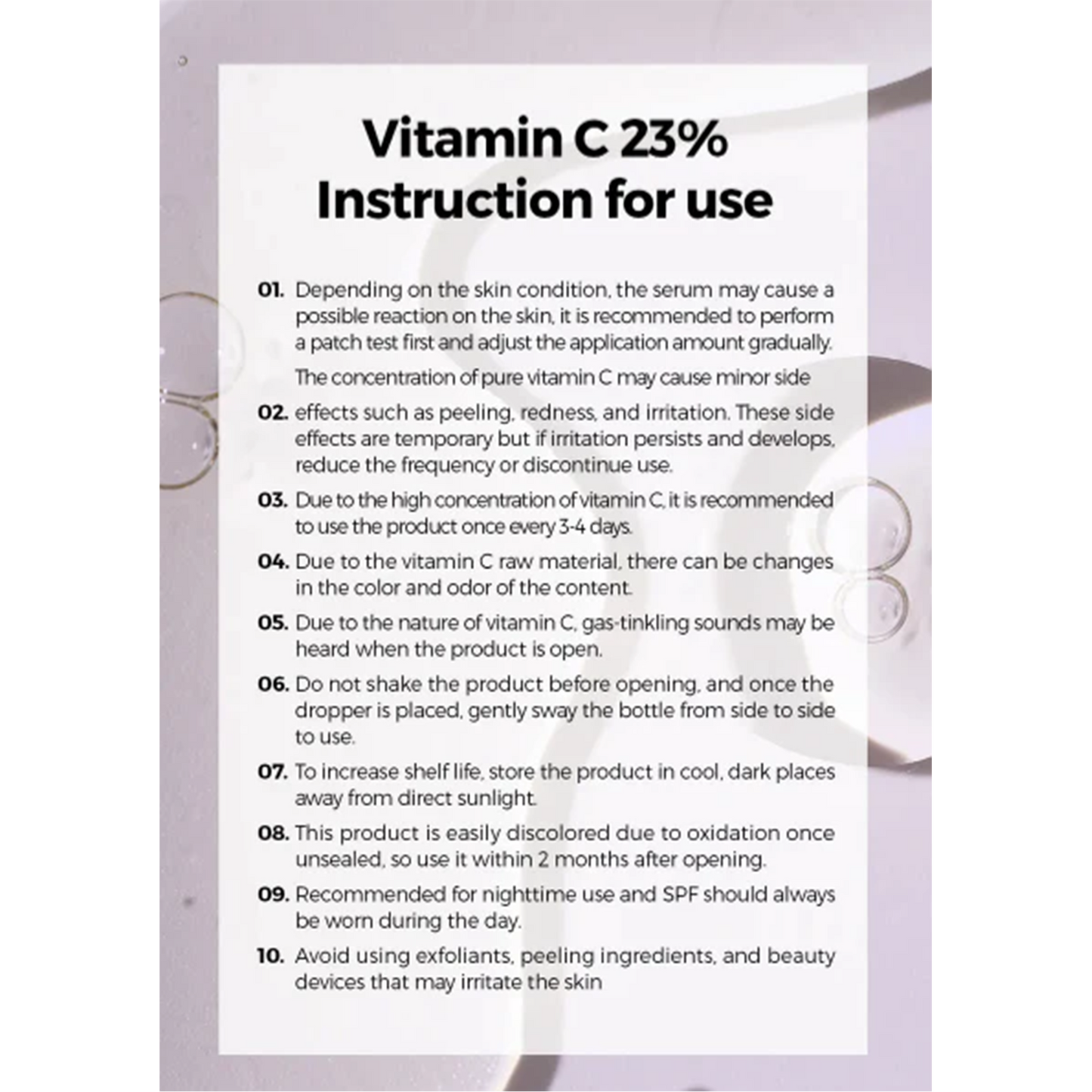 Vitamin C 23%
Instruction for use

01. Depending on the skin condition, the serum may cause a possible reaction on the skin, it is recommended to perform a patch test first and adjust the application amount gradually.

The concentration of pure vitamin C may cause minor side

02. effects such as peeling, redness, and irritation. These side effects are temporary but if irritation persists and develops, reduce the frequency or discontinue use.

03. Due to the high concentration of vitamin C, it is recommended to use the product once every 3-4 days.

04. Due to the vitamin C raw material, there can be changes in the color and odor of the content.

05. Due to the nature of vitamin C, gas-tinkling sounds may be heard when the product is open.

06. Do not shake the product before opening, and once the dropper is placed, gently sway the bottle from side to side to use.

07. To increase shelf life, store the product in cool, dark places away from direct sunlight.

08. This product is easily discolored due to oxidation once unsealed, so use it within 2 months after opening.

09. Recommended for nighttime use and SPF should always be worn during the day.

10. Avoid using exfoliants, peeling ingredients, and beauty devices that may irritate the skin